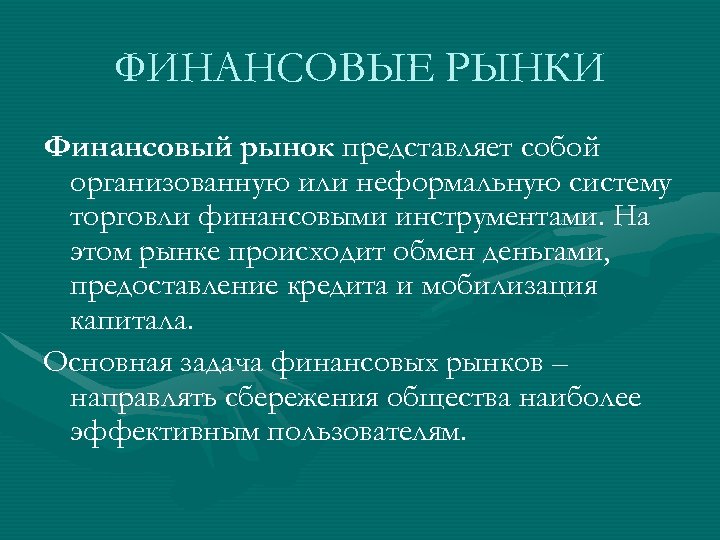 ФИНАНСОВЫЕ РЫНКИ

Финансовый рынок представляет собой организованную или неформальную систему торговли финансовыми инструментами. На этом рынке происходит обмен деньгами, предоставление кредита и мобилизация капитала.

Основная задача финансовых рынков – направлять сбережения общества наиболее эффективным пользователям.